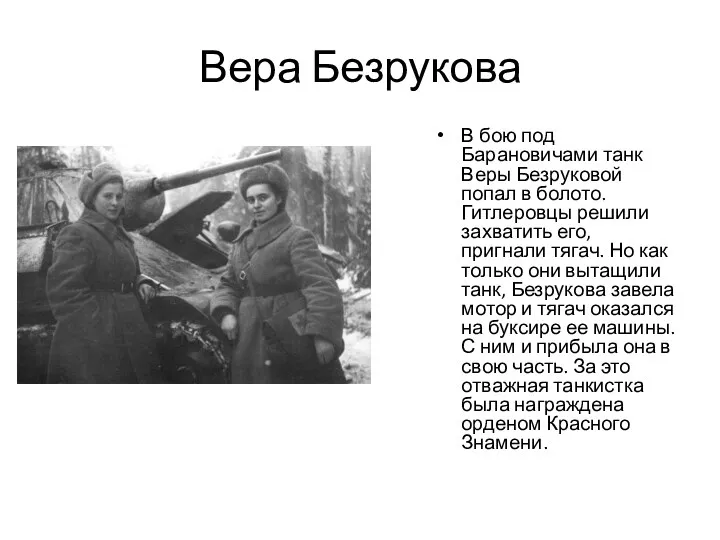 Вера Безрукова

• В бою под Барановичами танк Веры Безруковой попал в болото. Гитлеровцы решили захватить его, пригнали тягач. Но как только они вытащили танк, Безрукова завела мотор и тягач оказался на буксире ее машины. С ним и прибыла она в свою часть. За это отважная танкистка была награждена орденом Красного Знамени.